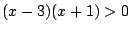 $(x-3)(x+1)>0$